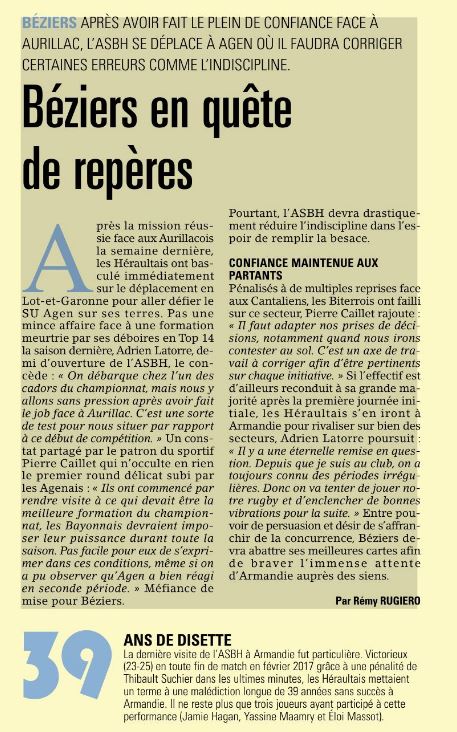 BÉZIERS APRÈS AVOIR FAIT LE PLEIN DE CONFIANCE FACE À AURILLAC, L'ASBH SE DÉPLACE À AGEN OÙ IL FAUDRA CORRIGER CERTAINES ERREURS COMME L'INDISCIPLINE.

Béziers en quête de repères

Après la mission réussie face aux Aurillacois la semaine dernière, les Héraultais ont basculé immédiatement sur le déplacement en Lot-et-Garonne pour aller défier le SU Agen sur ses terres. Pas une mince affaire face à une formation meurtrie par ses déboires en Top 14 la saison dernière, Adrien Latorre, demi d'ouverture de l'ASBH, le concède : « On débarque chez l'un des cadors du championnat, mais nous y allons sans pression après avoir fait le job face à Aurillac. C'est une sorte de test pour nous situer par rapport à ce début de compétition. » Un constat partagé par le patron du sportif Pierre Caillet qui n'occulte en rien le premier round délicat subi par les Agenais : « Ils ont commencé par rendre visite à ce qui devait être la meilleure formation du championnat, les Bayonnais devraient imposer leur puissance durant toute la saison. Pas facile pour eux de s'exprimer dans ces conditions, même si on a pu observer qu'Agen a bien réagi en seconde période. » Méfiance de mise pour Béziers.

Pourtant, l'ASBH devra drastiquement réduire l'indiscipline dans l'espoir de remplir la besace.

CONFIANCE MAINTENUE AUX PARTANTS

Pénalisés à de multiples reprises face aux Cantaliens, les Biterrois ont failli sur ce secteur, Pierre Caillet rajoute : « Il faut adapter nos prises de décisions, notamment quand nous irons contester au sol. C'est un axe de travail à corriger afin d'être pertinents sur chaque initiative. » Si l'effectif est d'ailleurs reconduit à sa grande majorité après la première journée initiale, les Héraultais s'en iront à Armandie pour rivaliser sur bien des secteurs, Adrien Latorre poursuit : « Il y a une éternelle remise en question. Depuis que je suis au club, on a toujours connu des périodes irrégulières. Donc on va tenter de jouer notre rugby et d'enclencher de bonnes vibrations pour la suite. » Entre pouvoir de persuasion et désir de s'affranchir de la concurrence, Béziers devra abattre ses meilleures cartes afin de braver l'immense attente d'Armandie auprès des siens.

Par Rémy RUGIERO

39

ANS DE DISETTE

La dernière visite de l'ASBH à Armandie fut particulière. Victorieux (23-25) en toute fin de match en février 2017 grâce à une pénalité de Thibault Suchier dans les ultimes minutes, les Héraultais mettaient un terme à une malédiction longue de 39 années sans succès à Armandie. Il ne reste plus que trois joueurs ayant participé à cette performance (Jamie Hagan, Yassine Maamry et Eloi Massot).